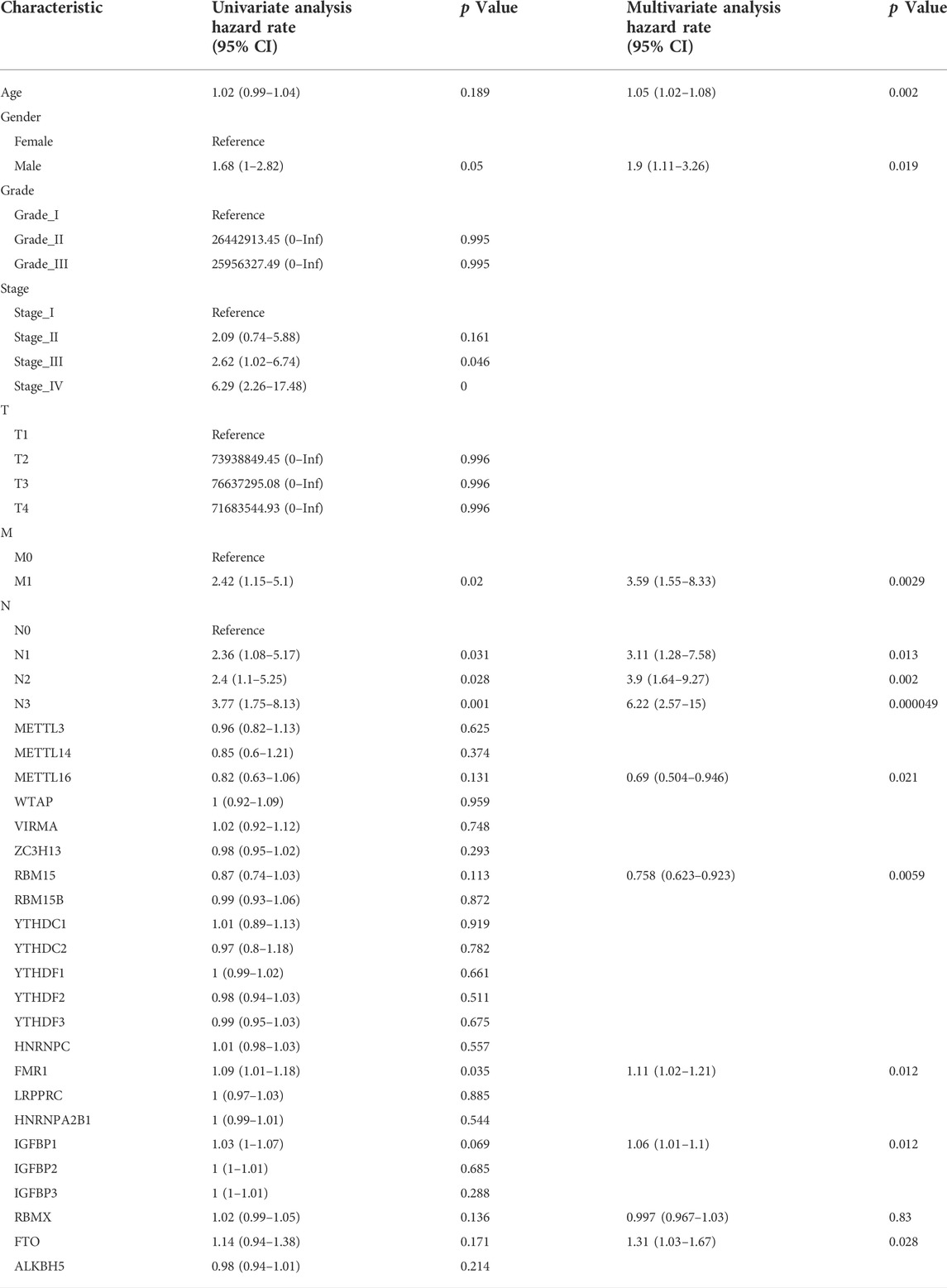 | Characteristic | Univariate analysis hazard rate (95% CI) | $p$ Value | Multivariate analysis hazard rate (95% CI) | $p$ Value |
|---|---|---|---|---|
| Age | 1.02 (0.99–1.04) | 0.189 | 1.05 (1.02–1.08) | 0.002 |
| Gender | | | | |
| Female | Reference | | | |
| Male | 1.68 (1–2.82) | 0.05 | 1.9 (1.11–3.26) | 0.019 |
| Grade | | | | |
| Grade_I | Reference | | | |
| Grade_II | 26442913.45 (0–Inf) | 0.995 | | |
| Grade_III | 25956327.49 (0–Inf) | 0.995 | | |
| Stage | | | | |
| Stage_I | Reference | | | |
| Stage_II | 2.09 (0.74–5.88) | 0.161 | | |
| Stage_III | 2.62 (1.02–6.74) | 0.046 | | |
| Stage_IV | 6.29 (2.26–17.48) | 0 | | |
| T | | | | |
| T1 | Reference | | | |
| T2 | 73938849.45 (0–Inf) | 0.996 | | |
| T3 | 76637295.08 (0–Inf) | 0.996 | | |
| T4 | 71683544.93 (0–Inf) | 0.996 | | |
| M | | | | |
| M0 | Reference | | | |
| M1 | 2.42 (1.15–5.1) | 0.02 | 3.59 (1.55–8.33) | 0.0029 |
| N | | | | |
| N0 | Reference | | | |
| N1 | 2.36 (1.08–5.17) | 0.031 | 3.11 (1.28–7.58) | 0.013 |
| N2 | 2.4 (1.1–5.25) | 0.028 | 3.9 (1.64–9.27) | 0.002 |
| N3 | 3.77 (1.75–8.13) | 0.001 | 6.22 (2.57–15) | 0.000049 |
| METTL3 | 0.96 (0.82–1.13) | 0.625 | | |
| METTL14 | 0.85 (0.6–1.21) | 0.374 | | |
| METTL16 | 0.82 (0.63–1.06) | 0.131 | 0.69 (0.504–0.946) | 0.021 |
| WTAP | 1 (0.92–1.09) | 0.959 | | |
| VIRMA | 1.02 (0.92–1.12) | 0.748 | | |
| ZC3H13 | 0.98 (0.95–1.02) | 0.293 | | |
| RBM15 | 0.87 (0.74–1.03) | 0.113 | 0.758 (0.623–0.923) | 0.0059 |
| RBM15B | 0.99 (0.93–1.06) | 0.872 | | |
| YTHDC1 | 1.01 (0.89–1.13) | 0.919 | | |
| YTHDC2 | 0.97 (0.8–1.18) | 0.782 | | |
| YTHDF1 | 1 (0.99–1.02) | 0.661 | | |
| YTHDF2 | 0.98 (0.94–1.03) | 0.511 | | |
| YTHDF3 | 0.99 (0.95–1.03) | 0.675 | | |
| HNRNPC | 1.01 (0.98–1.03) | 0.557 | | |
| FMR1 | 1.09 (1.01–1.18) | 0.035 | 1.11 (1.02–1.21) | 0.012 |
| LRPPRC | 1 (0.97–1.03) | 0.885 | | |
| HNRNPA2B1 | 1 (0.99–1.01) | 0.544 | | |
| IGFBP1 | 1.03 (1–1.07) | 0.069 | 1.06 (1.01–1.1) | 0.012 |
| IGFBP2 | 1 (1–1.01) | 0.685 | | |
| IGFBP3 | 1 (1–1.01) | 0.288 | | |
| RBMX | 1.02 (0.99–1.05) | 0.136 | 0.997 (0.967–1.03) | 0.83 |
| FTO | 1.14 (0.94–1.38) | 0.171 | 1.31 (1.03–1.67) | 0.028 |
| ALKBH5 | 0.98 (0.94–1.01) | 0.214 | | |